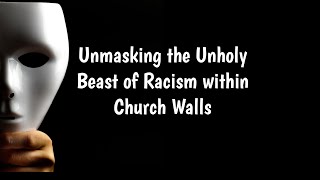 Unmasking the Unholy Beast of Racism within Church Walls